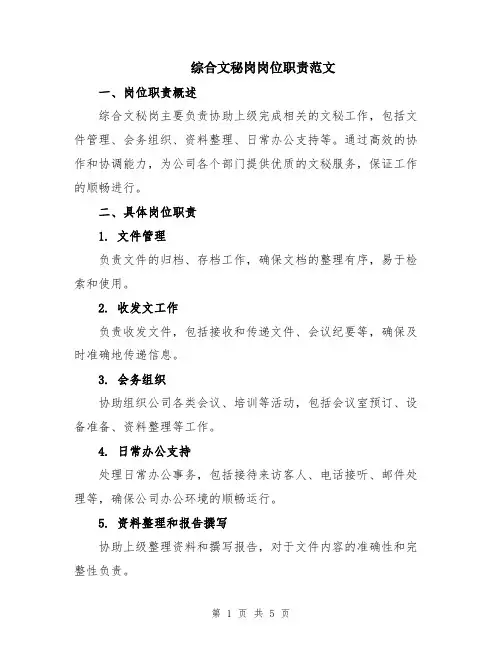 综合文秘岗岗位职责范文

一、岗位职责概述

综合文秘岗主要负责协助上级完成相关的文秘工作，包括文件管理、会务组织、资料整理、日常办公支持等。通过高效的协作和协调能力，为公司各个部门提供优质的文秘服务，保证工作的顺畅进行。

二、具体岗位职责

1. 文件管理

负责文件的归档、存档工作，确保文档的整理有序，易于检索和使用。

2. 收发文工作

负责收发文件，包括接收和传递文件、会议纪要等，确保及时准确地传递信息。

3. 会务组织

协助组织公司各类会议、培训等活动，包括会议室预订、设备准备、资料整理等工作。

4. 日常办公支持

处理日常办公事务，包括接待来访客人、电话接听、邮件处理等，确保公司办公环境的顺畅运行。

5. 资料整理和报告撰写

协助上级整理资料和撰写报告，对于文件内容的准确性和完整性负责。

第 1 页 共 5 页